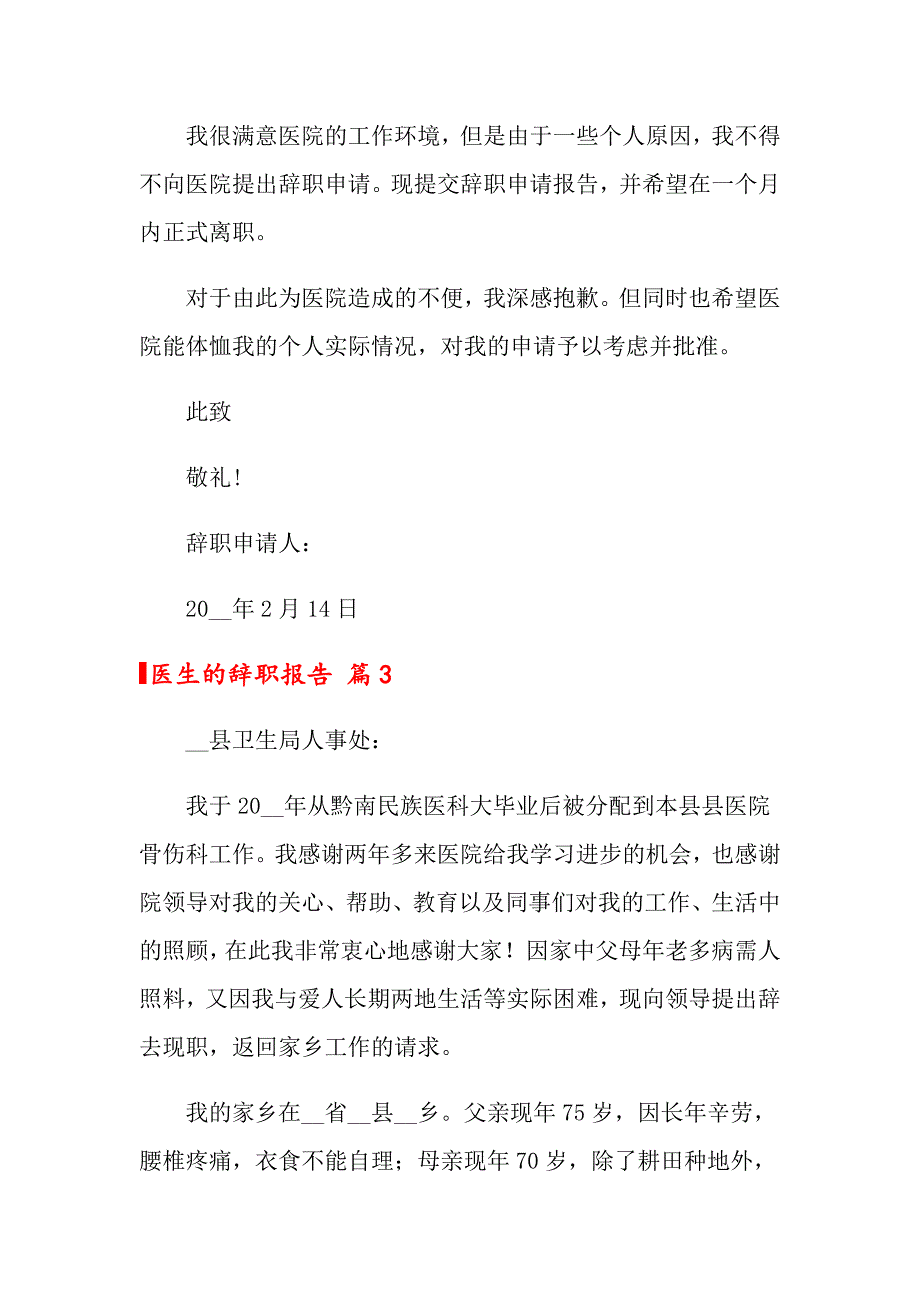 我很满意医院的工作环境，但是由于一些个人原因，我不得不向医院提出辞职申请。现提交辞职申请报告，并希望在一个月内正式离职。

对于由此为医院造成的不便，我深感抱歉。但同时也希望医院能体恤我的个人实际情况，对我的申请予以考虑并批准。

此致

敬礼！

辞职申请人：

20__年2月14日

医生的辞职报告 篇3

__县卫生局人事处：

我于20__年从黔南民族医科大毕业后被分配到本县县医院骨伤科工作。我感谢两年多来医院给我学习进步的机会，也感谢院领导对我的关心、帮助、教育以及同事们对我的工作、生活中的照顾，在此我非常衷心地感谢大家！因家中父母年老多病需人照料，又因我与爱人长期两地生活等实际困难，现向领导提出辞去现职，返回家乡工作的请求。

我的家乡在__省__县__乡。父亲现年75岁，因长年辛劳，腰椎疼痛，衣食不能自理；母亲现年70岁，除了耕田种地外，